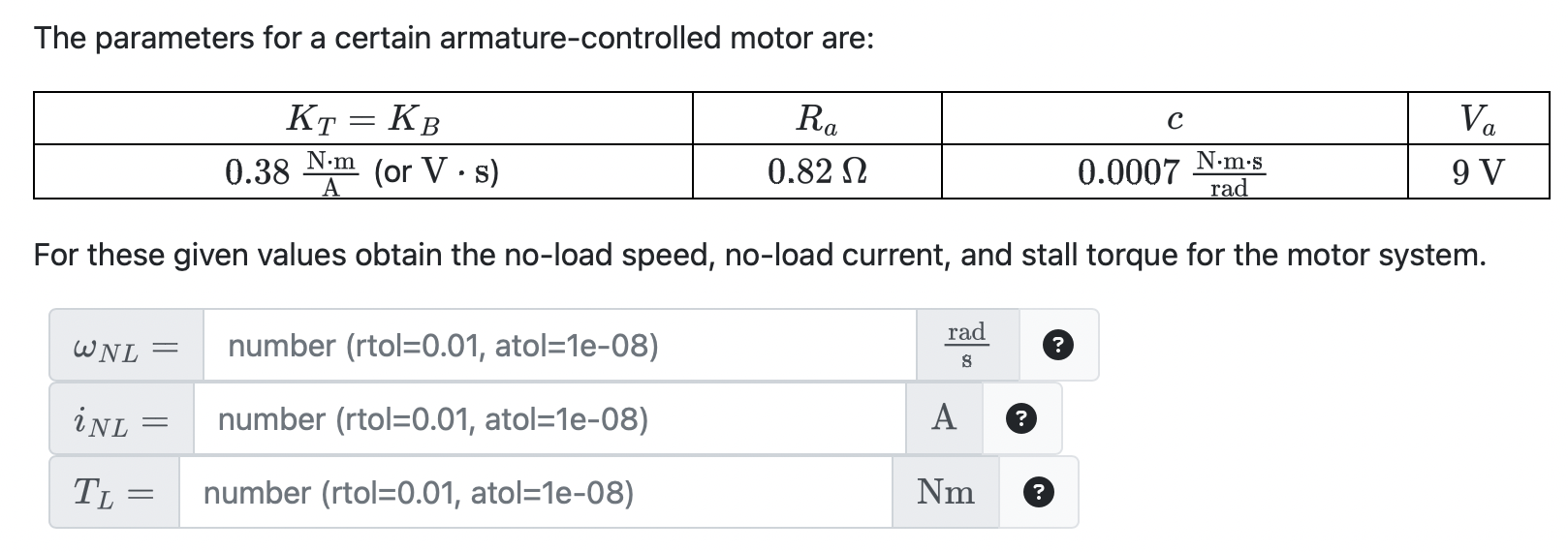 The parameters for a certain armature-controlled motor are:

| $K_T = K_B$ | $R_a$ | $c$ | $V_a$ |
|---|---|---|---|
| $0.38\ \frac{N \cdot m}{A}$ (or $V \cdot s$) | $0.82\ \Omega$ | $0.0007\ \frac{N \cdot m \cdot s}{rad}$ | $9\ V$ |

For these given values obtain the no-load speed, no-load current, and stall torque for the motor system.

$\omega_{NL} =$ number (rtol=0.01, atol=1e-08) $\frac{rad}{s}$ ?

$i_{NL} =$ number (rtol=0.01, atol=1e-08) $A$ ?

$T_L =$ number (rtol=0.01, atol=1e-08) $Nm$ ?